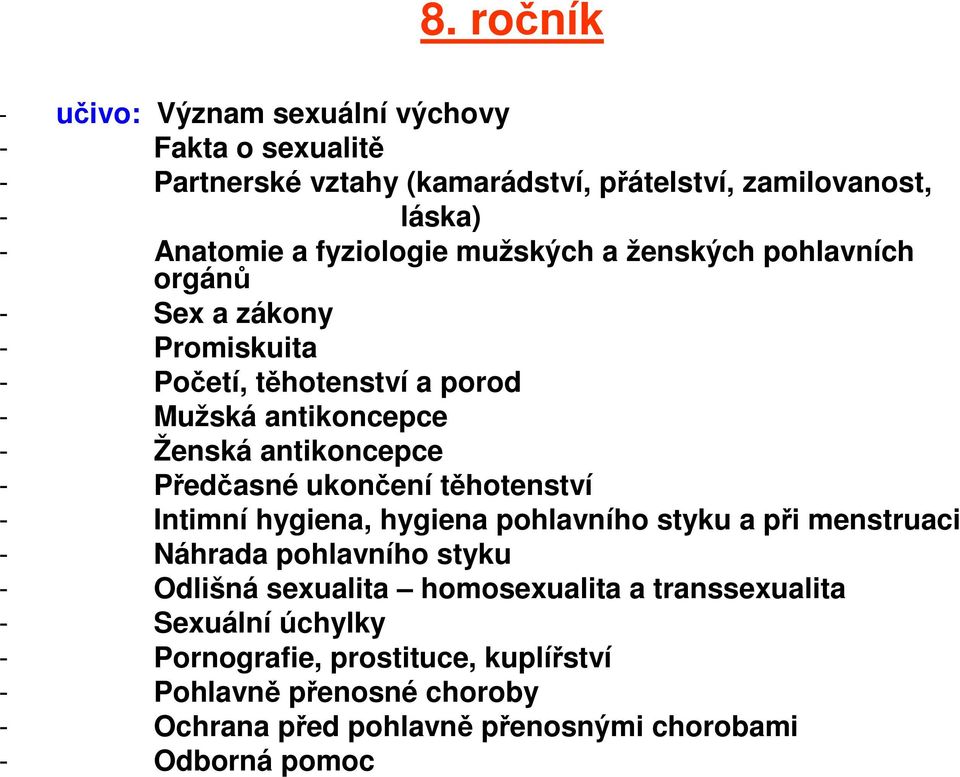 8. ročník

- učivo: Význam sexuální výchovy
- Fakta o sexualitě
- Partnerské vztahy (kamarádství, přátelství, zamilovanost,
- láska)
- Anatomie a fyziologie mužských a ženských pohlavních orgánů
- Sex a zákony
- Promiskuita
- Početí, těhotenství a porod
- Mužská antikoncepce
- Ženská antikoncepce
- Předčasné ukončení těhotenství
- Intimní hygiena, hygiena pohlavního styku a při menstruaci
- Náhrada pohlavního styku
- Odlišná sexualita – homosexualita a transsexualita
- Sexuální úchylky
- Pornografie, prostituce, kuplířství
- Pohlavně přenosné choroby
- Ochrana před pohlavně přenosnými chorobami
- Odborná pomoc